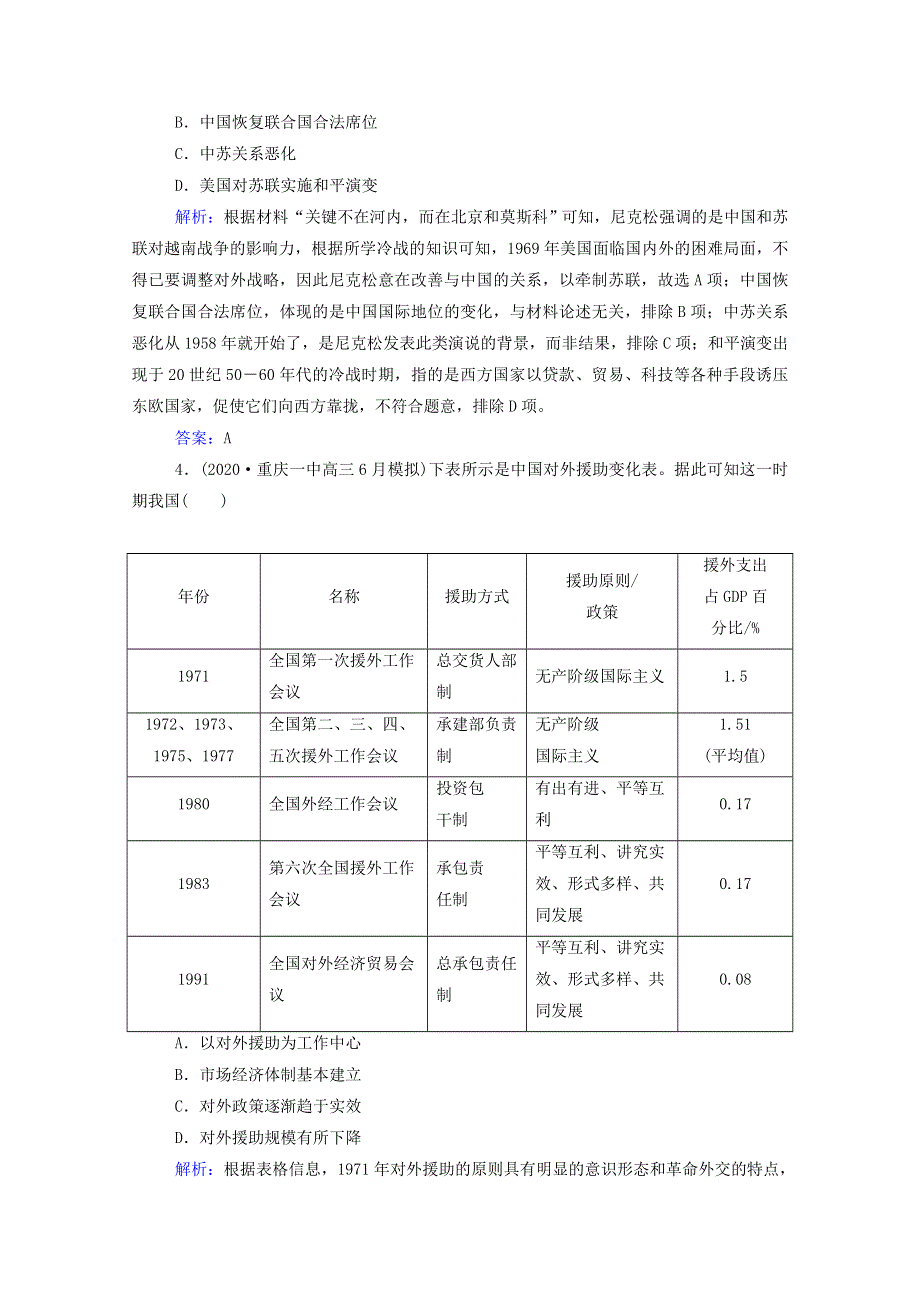 B．中国恢复联合国合法席位

C．中苏关系恶化

D．美国对苏联实施和平演变

解析：根据材料“关键不在河内，而在北京和莫斯科”可知，尼克松强调的是中国和苏联对越南战争的影响力，根据所学冷战的知识可知，1969年美国面临国内外的困难局面，不得已要调整对外战略，因此尼克松意在改善与中国的关系，以牵制苏联，故选A项；中国恢复联合国合法席位，体现的是中国国际地位的变化，与材料论述无关，排除B项；中苏关系恶化从1958年就开始了，是尼克松发表此类演说的背景，而非结果，排除C项；和平演变出现于20世纪50－60年代的冷战时期，指的是西方国家以贷款、贸易、科技等各种手段诱压东欧国家，促使它们向西方靠拢，不符合题意，排除D项。

答案：A

4．(2020·重庆一中高三6月模拟)下表所示是中国对外援助变化表。据此可知这一时期我国(　　)

| 年份 | 名称 | 援助方式 | 援助原则/政策 | 援外支出占GDP百分比/% |
|---|---|---|---|---|
| 1971 | 全国第一次援外工作会议 | 总交货人部制 | 无产阶级国际主义 | 1.5 |
| 1972、1973、1975、1977 | 全国第二、三、四、五次援外工作会议 | 承建部负责制 | 无产阶级国际主义 | 1.51(平均值) |
| 1980 | 全国外经工作会议 | 投资包干制 | 有出有进、平等互利 | 0.17 |
| 1983 | 第六次全国援外工作会议 | 承包责任制 | 平等互利、讲究实效、形式多样、共同发展 | 0.17 |
| 1991 | 全国对外经济贸易会议 | 总承包责任制 | 平等互利、讲究实效、形式多样、共同发展 | 0.08 |

A．以对外援助为工作中心

B．市场经济体制基本建立

C．对外政策逐渐趋于实效

D．对外援助规模有所下降

解析：根据表格信息，1971年对外援助的原则具有明显的意识形态和革命外交的特点，